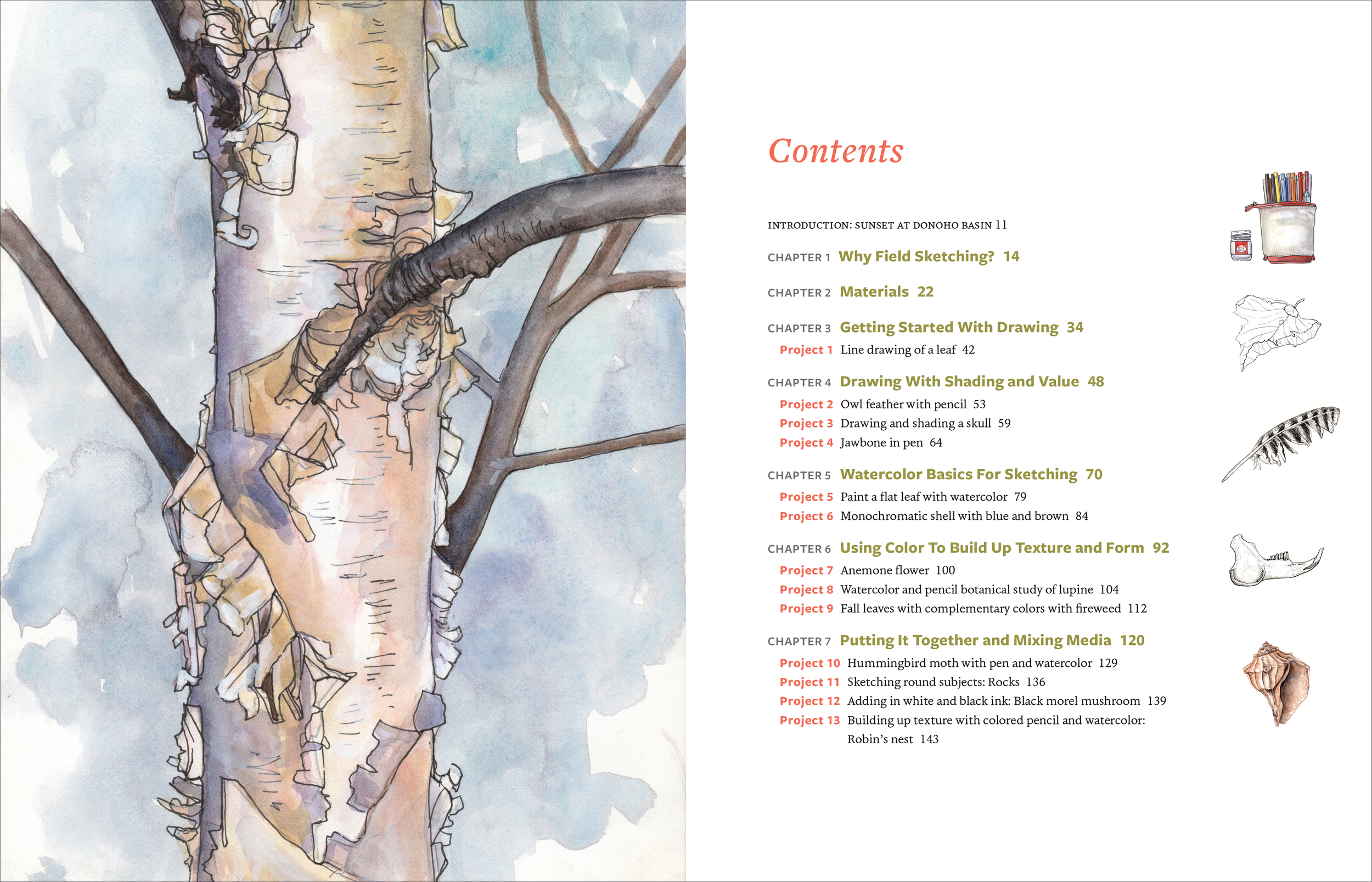 Contents

INTRODUCTION: SUNSET AT DONOHO BASIN 11

CHAPTER 1 Why Field Sketching? 14

CHAPTER 2 Materials 22

CHAPTER 3 Getting Started With Drawing 34
Project 1 Line drawing of a leaf 42

CHAPTER 4 Drawing With Shading and Value 48
Project 2 Owl feather with pencil 53
Project 3 Drawing and shading a skull 59
Project 4 Jawbone in pen 64

CHAPTER 5 Watercolor Basics For Sketching 70
Project 5 Paint a flat leaf with watercolor 79
Project 6 Monochromatic shell with blue and brown 84

CHAPTER 6 Using Color To Build Up Texture and Form 92
Project 7 Anemone flower 100
Project 8 Watercolor and pencil botanical study of lupine 104
Project 9 Fall leaves with complementary colors with fireweed 112

CHAPTER 7 Putting It Together and Mixing Media 120
Project 10 Hummingbird moth with pen and watercolor 129
Project 11 Sketching round subjects: Rocks 136
Project 12 Adding in white and black ink: Black morel mushroom 139
Project 13 Building up texture with colored pencil and watercolor: Robin's nest 143